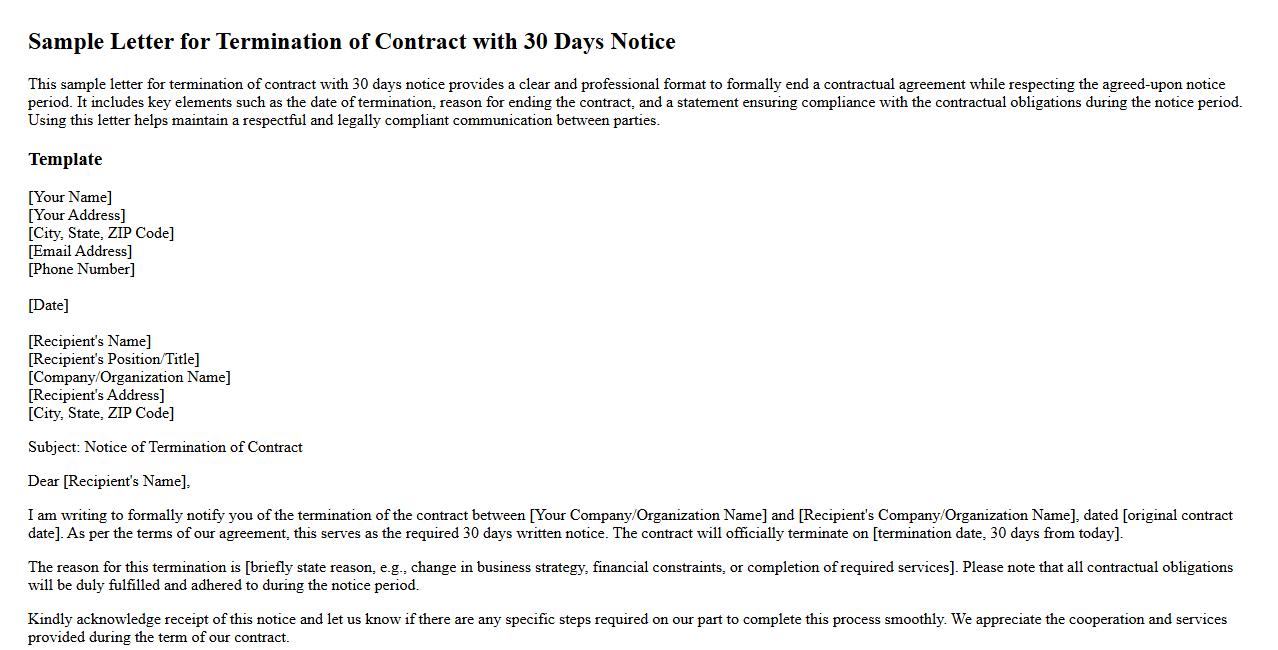 Sample Letter for Termination of Contract with 30 Days Notice

This sample letter for termination of contract with 30 days notice provides a clear and professional format to formally end a contractual agreement while respecting the agreed-upon notice period. It includes key elements such as the date of termination, reason for ending the contract, and a statement ensuring compliance with the contractual obligations during the notice period. Using this letter helps maintain a respectful and legally compliant communication between parties.

Template

[Your Name]
[Your Address]
[City, State, ZIP Code]
[Email Address]
[Phone Number]

[Date]

[Recipient's Name]
[Recipient's Position/Title]
[Company/Organization Name]
[Recipient's Address]
[City, State, ZIP Code]

Subject: Notice of Termination of Contract

Dear [Recipient's Name],

I am writing to formally notify you of the termination of the contract between [Your Company/Organization Name] and [Recipient's Company/Organization Name], dated [original contract date]. As per the terms of our agreement, this serves as the required 30 days written notice. The contract will officially terminate on [termination date, 30 days from today].

The reason for this termination is [briefly state reason, e.g., change in business strategy, financial constraints, or completion of required services]. Please note that all contractual obligations will be duly fulfilled and adhered to during the notice period.

Kindly acknowledge receipt of this notice and let us know if there are any specific steps required on our part to complete this process smoothly. We appreciate the cooperation and services provided during the term of our contract.